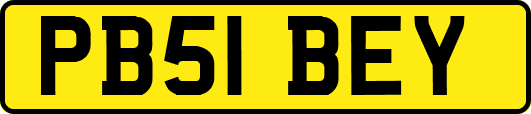 PB51 BEY